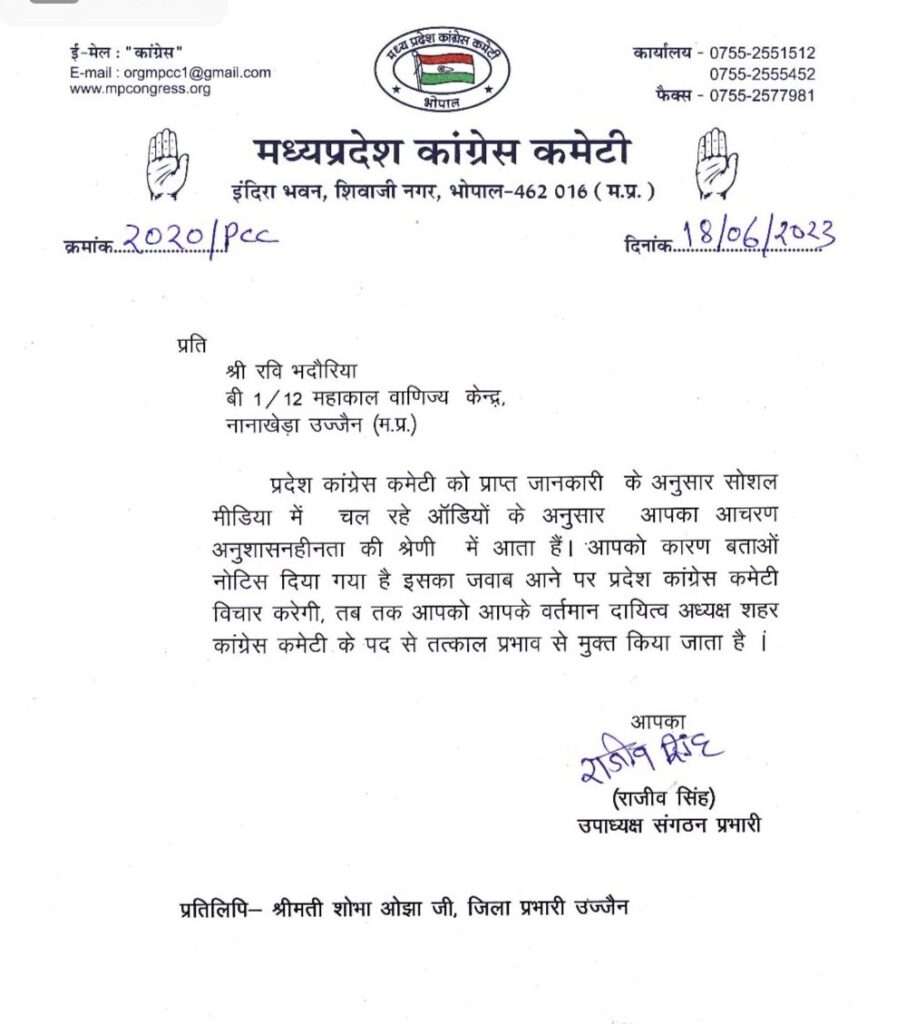 ई-मेल : "कांग्रेस"
E-mail : orgmpcc1@gmail.com
www.mpcongress.org

मध्य प्रदेश कांग्रेस कमेटी
भोपाल

कार्यालय - 0755-2551512
0755-2555452
फैक्स - 0755-2577981

मध्यप्रदेश कांग्रेस कमेटी
इंदिरा भवन, शिवाजी नगर, भोपाल-462 016 ( म.प्र. )

क्रमांक 2020/Pcc

दिनांक 18/06/2023

प्रति
श्री रवि भदौरिया
बी 1/12 महाकाल वाणिज्य केन्द्र,
नानाखेड़ा उज्जैन (म.प्र.)

प्रदेश कांग्रेस कमेटी को प्राप्त जानकारी के अनुसार सोशल मीडिया में चल रहे ऑडियों के अनुसार आपका आचरण अनुशासनहीनता की श्रेणी में आता हैं। आपको कारण बताओं नोटिस दिया गया है इसका जवाब आने पर प्रदेश कांग्रेस कमेटी विचार करेगी, तब तक आपको आपके वर्तमान दायित्व अध्यक्ष शहर कांग्रेस कमेटी के पद से तत्काल प्रभाव से मुक्त किया जाता है ।

आपका
राजीव सिंह
(राजीव सिंह)
उपाध्यक्ष संगठन प्रभारी

प्रतिलिपि– श्रीमती शोभा ओझा जी, जिला प्रभारी उज्जैन